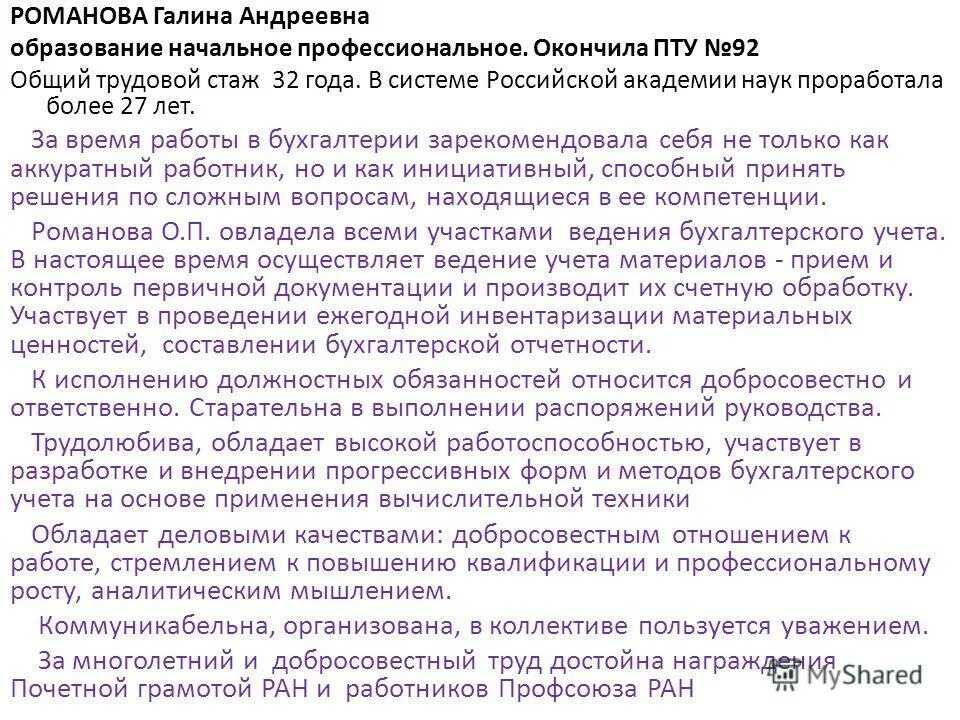 РОМАНОВА Галина Андреевна

образование начальное профессиональное. Окончила ПТУ №92

Общий трудовой стаж 32 года. В системе Российской академии наук проработала более 27 лет.

За время работы в бухгалтерии зарекомендовала себя не только как аккуратный работник, но и как инициативный, способный принять решения по сложным вопросам, находящиеся в ее компетенции.

Романова О.П. овладела всеми участками ведения бухгалтерского учета. В настоящее время осуществляет ведение учета материалов - прием и контроль первичной документации и производит их счетную обработку. Участвует в проведении ежегодной инвентаризации материальных ценностей, составлении бухгалтерской отчетности.

К исполнению должностных обязанностей относится добросовестно и ответственно. Старательна в выполнении распоряжений руководства.

Трудолюбива, обладает высокой работоспособностью, участвует в разработке и внедрении прогрессивных форм и методов бухгалтерского учета на основе применения вычислительной техники

Обладает деловыми качествами: добросовестным отношением к работе, стремлением к повышению квалификации и профессиональному росту, аналитическим мышлением.

Коммуникабельна, организована, в коллективе пользуется уважением.

За многолетний и добросовестный труд достойна награждения Почетной грамотой РАН и работников Профсоюза РАН

MyShared